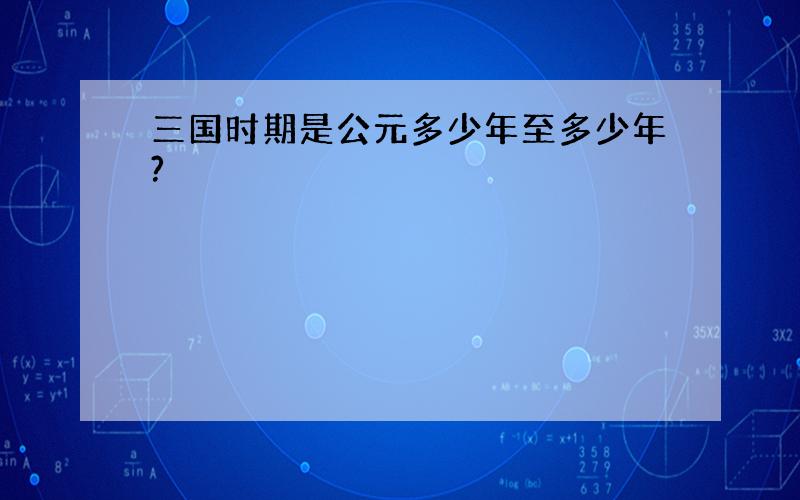 三国时期是公元多少年至多少年?